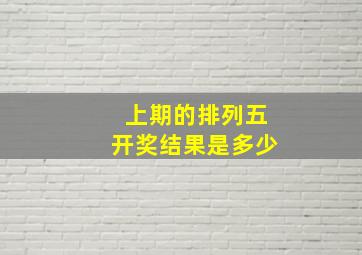 上期的排列五
开奖结果是多少